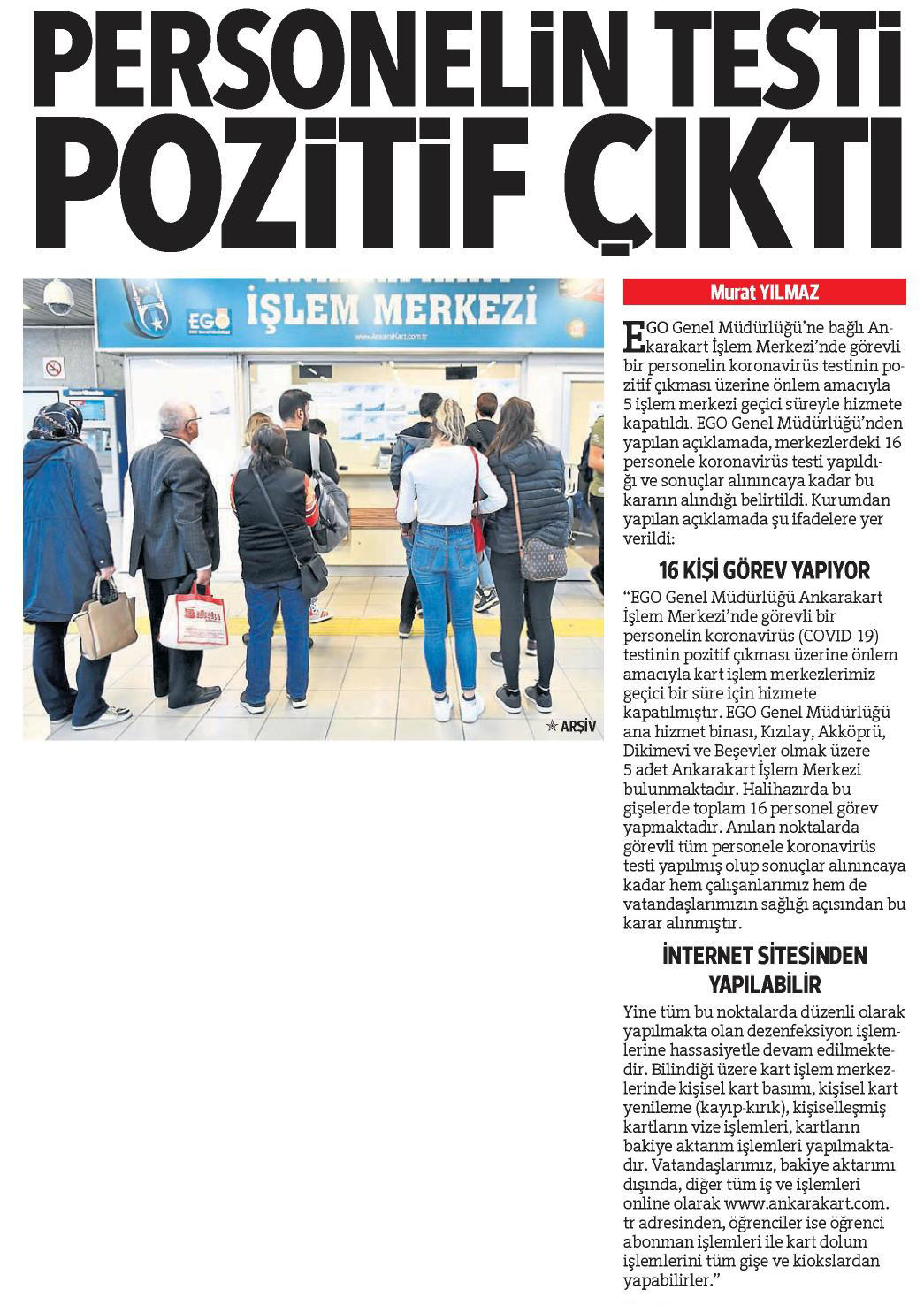 PERSONELİN TESTİ POZİTİF ÇIKTI

EGO
İŞLEM MERKEZİ
www.AnkaraKart.com.tr

ARŞİV

Murat YILMAZ

EGO Genel Müdürlüğü'ne bağlı Ankarakart İşlem Merkezi'nde görevli bir personelin koronavirüs testinin pozitif çıkması üzerine önlem amacıyla 5 işlem merkezi geçici süreyle hizmete kapatıldı. EGO Genel Müdürlüğü'nden yapılan açıklamada, merkezlerdeki 16 personele koronavirüs testi yapıldığı ve sonuçlar alınıncaya kadar bu kararın alındığı belirtildi. Kurumdan yapılan açıklamada şu ifadelere yer verildi:

16 KİŞİ GÖREV YAPIYOR

"EGO Genel Müdürlüğü Ankarakart İşlem Merkezi'nde görevli bir personelin koronavirüs (COVID-19) testinin pozitif çıkması üzerine önlem amacıyla kart işlem merkezlerimiz geçici bir süre için hizmete kapatılmıştır. EGO Genel Müdürlüğü ana hizmet binası, Kızılay, Akköprü, Dikimevi ve Beşevler olmak üzere 5 adet Ankarakart İşlem Merkezi bulunmaktadır. Halihazırda bu gişelerde toplam 16 personel görev yapmaktadır. Anılan noktalarda görevli tüm personele koronavirüs testi yapılmış olup sonuçlar alınıncaya kadar hem çalışanlarımız hem de vatandaşlarımızın sağlığı açısından bu karar alınmıştır.

İNTERNET SİTESİNDEN YAPILABİLİR

Yine tüm bu noktalarda düzenli olarak yapılmakta olan dezenfeksiyon işlemlerine hassasiyetle devam edilmektedir. Bilindiği üzere kart işlem merkezlerinde kişisel kart basımı, kişisel kart yenileme (kayıp-kırık), kişiselleşmiş kartların vize işlemleri, kartların bakiye aktarım işlemleri yapılmaktadır. Vatandaşlarımız, bakiye aktarımı dışında, diğer tüm iş ve işlemleri online olarak www.ankarakart.com.tr adresinden, öğrenciler ise öğrenci abonman işlemleri ile kart dolum işlemlerini tüm gişe ve kiokslardan yapabilirler."